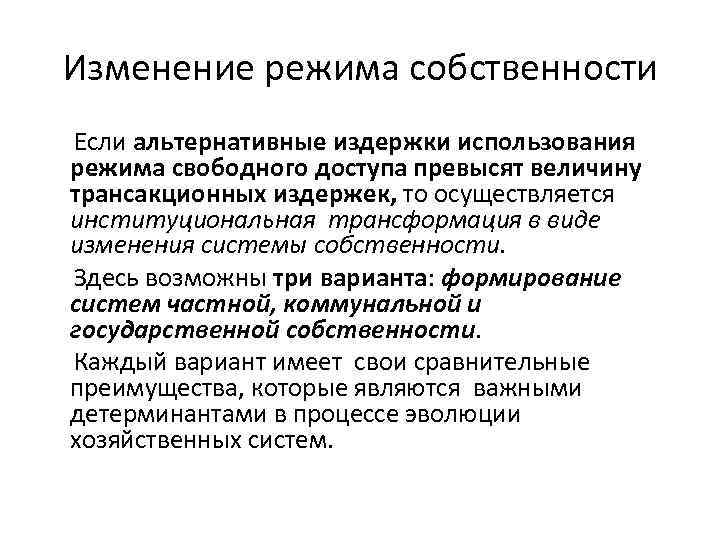 Изменение режима собственности

Если альтернативные издержки использования режима свободного доступа превысят величину трансакционных издержек, то осуществляется институциональная трансформация в виде изменения системы собственности.

Здесь возможны три варианта: формирование систем частной, коммунальной и государственной собственности.

Каждый вариант имеет свои сравнительные преимущества, которые являются важными детерминантами в процессе эволюции хозяйственных систем.